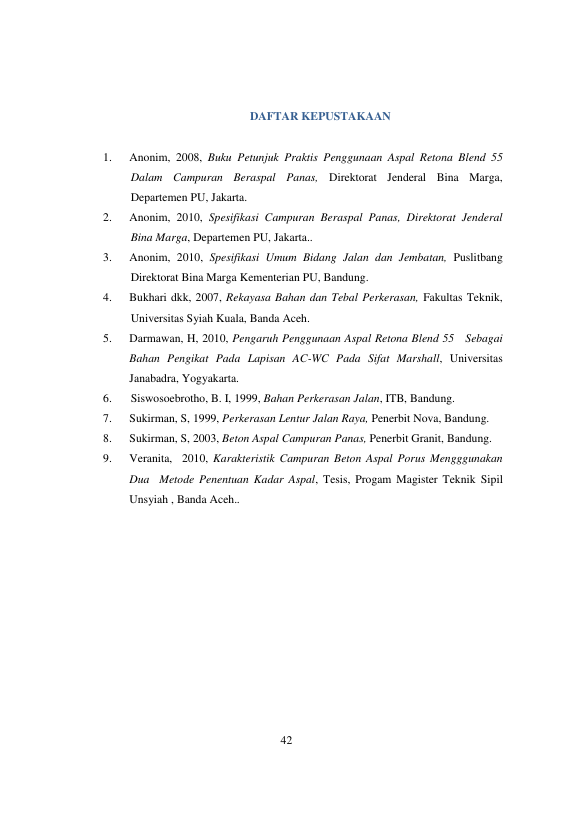 DAFTAR KEPUSTAKAAN

1. Anonim, 2008, Buku Petunjuk Praktis Penggunaan Aspal Retona Blend 55 Dalam Campuran Beraspal Panas, Direktorat Jenderal Bina Marga, Departemen PU, Jakarta.

2. Anonim, 2010, Spesifikasi Campuran Beraspal Panas, Direktorat Jenderal Bina Marga, Departemen PU, Jakarta..

3. Anonim, 2010, Spesifikasi Umum Bidang Jalan dan Jembatan, Puslitbang Direktorat Bina Marga Kementerian PU, Bandung.

4. Bukhari dkk, 2007, Rekayasa Bahan dan Tebal Perkerasan, Fakultas Teknik, Universitas Syiah Kuala, Banda Aceh.

5. Darmawan, H, 2010, Pengaruh Penggunaan Aspal Retona Blend 55 Sebagai Bahan Pengikat Pada Lapisan AC-WC Pada Sifat Marshall, Universitas Janabadra, Yogyakarta.

6. Siswosoebrotho, B. I, 1999, Bahan Perkerasan Jalan, ITB, Bandung.

7. Sukirman, S, 1999, Perkerasan Lentur Jalan Raya, Penerbit Nova, Bandung.

8. Sukirman, S, 2003, Beton Aspal Campuran Panas, Penerbit Granit, Bandung.

9. Veranita, 2010, Karakteristik Campuran Beton Aspal Porus Mengggunakan Dua Metode Penentuan Kadar Aspal, Tesis, Progam Magister Teknik Sipil Unsyiah , Banda Aceh..

42